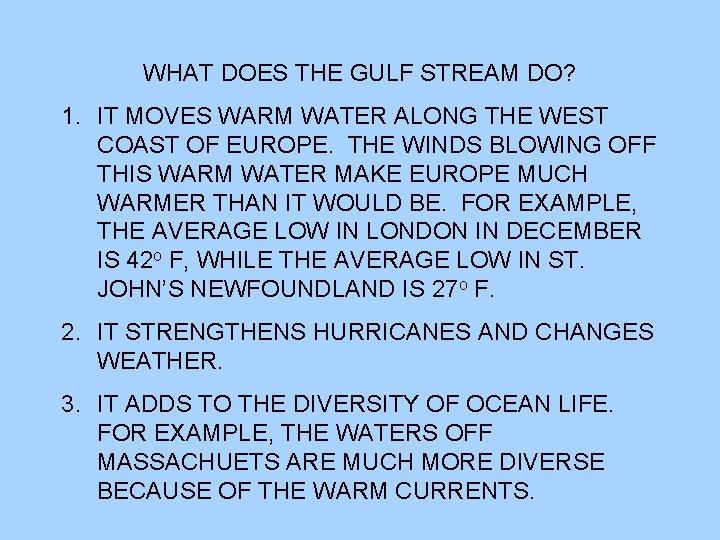 WHAT DOES THE GULF STREAM DO?

1. IT MOVES WARM WATER ALONG THE WEST COAST OF EUROPE. THE WINDS BLOWING OFF THIS WARM WATER MAKE EUROPE MUCH WARMER THAN IT WOULD BE. FOR EXAMPLE, THE AVERAGE LOW IN LONDON IN DECEMBER IS $42^o$ F, WHILE THE AVERAGE LOW IN ST. JOHN'S NEWFOUNDLAND IS $27^o$ F.

2. IT STRENGTHENS HURRICANES AND CHANGES WEATHER.

3. IT ADDS TO THE DIVERSITY OF OCEAN LIFE. FOR EXAMPLE, THE WATERS OFF MASSACHUETS ARE MUCH MORE DIVERSE BECAUSE OF THE WARM CURRENTS.